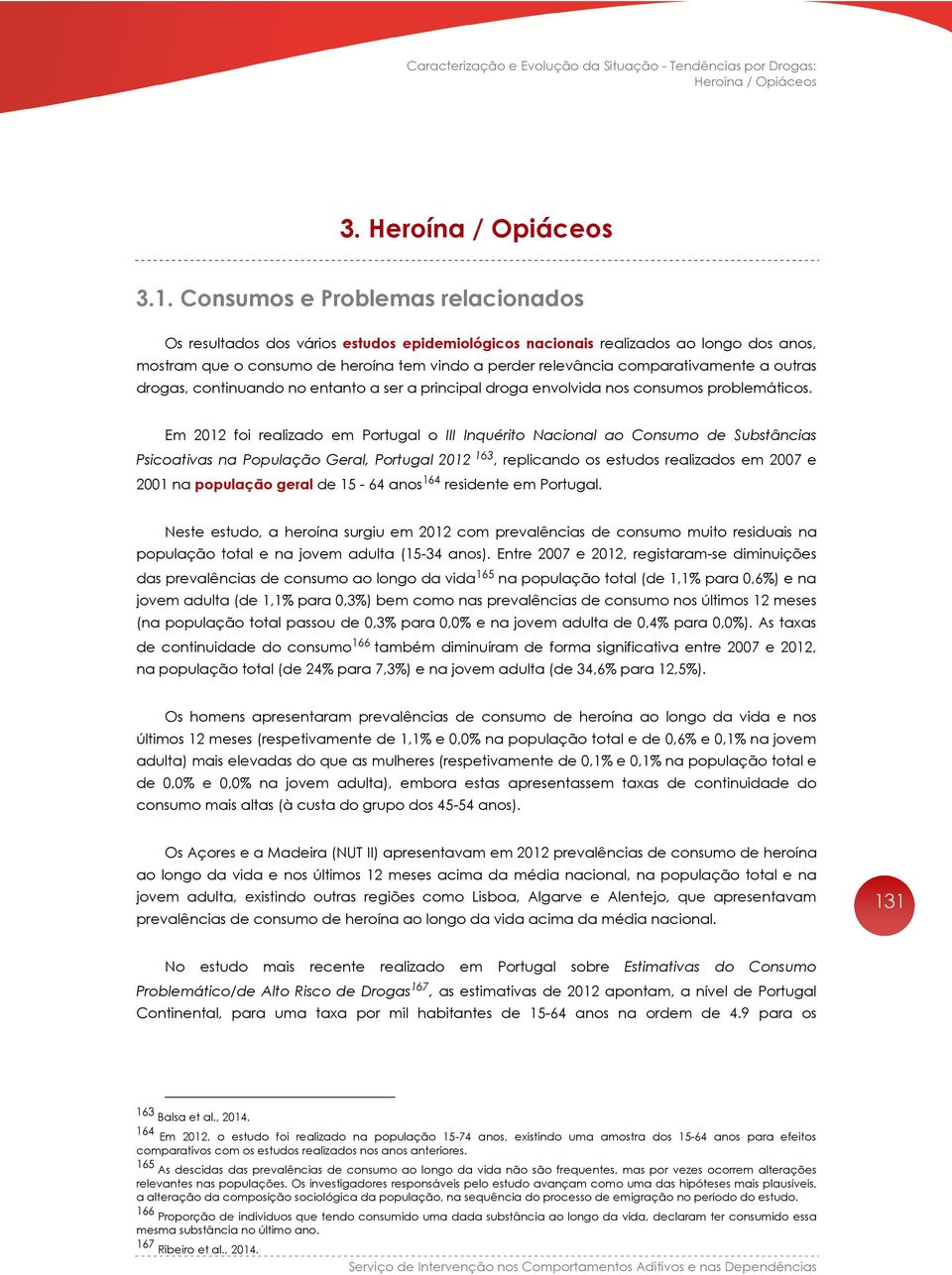 Caracterização e Evolução da Situação - Tendências por Drogas: Heroína / Opiáceos

3. Heroína / Opiáceos

3.1. Consumos e Problemas relacionados

Os resultados dos vários estudos epidemiológicos nacionais realizados ao longo dos anos, mostram que o consumo de heroína tem vindo a perder relevância comparativamente a outras drogas, continuando no entanto a ser a principal droga envolvida nos consumos problemáticos.

Em 2012 foi realizado em Portugal o III Inquérito Nacional ao Consumo de Substâncias Psicoativas na População Geral, Portugal 2012 $^{163}$, replicando os estudos realizados em 2007 e 2001 na população geral de 15 - 64 anos$^{164}$ residente em Portugal.

Neste estudo, a heroína surgiu em 2012 com prevalências de consumo muito residuais na população total e na jovem adulta (15-34 anos). Entre 2007 e 2012, registaram-se diminuições das prevalências de consumo ao longo da vida$^{165}$ na população total (de 1,1% para 0,6%) e na jovem adulta (de 1,1% para 0,3%) bem como nas prevalências de consumo nos últimos 12 meses (na população total passou de 0,3% para 0,0% e na jovem adulta de 0,4% para 0,0%). As taxas de continuidade do consumo$^{166}$ também diminuíram de forma significativa entre 2007 e 2012, na população total (de 24% para 7,3%) e na jovem adulta (de 34,6% para 12,5%).

Os homens apresentaram prevalências de consumo de heroína ao longo da vida e nos últimos 12 meses (respetivamente de 1,1% e 0,0% na população total e de 0,6% e 0,1% na jovem adulta) mais elevadas do que as mulheres (respetivamente de 0,1% e 0,1% na população total e de 0,0% e 0,0% na jovem adulta), embora estas apresentassem taxas de continuidade do consumo mais altas (à custa do grupo dos 45-54 anos).

Os Açores e a Madeira (NUT II) apresentavam em 2012 prevalências de consumo de heroína ao longo da vida e nos últimos 12 meses acima da média nacional, na população total e na jovem adulta, existindo outras regiões como Lisboa, Algarve e Alentejo, que apresentavam prevalências de consumo de heroína ao longo da vida acima da média nacional.

131

No estudo mais recente realizado em Portugal sobre Estimativas do Consumo Problemático/de Alto Risco de Drogas$^{167}$, as estimativas de 2012 apontam, a nível de Portugal Continental, para uma taxa por mil habitantes de 15-64 anos na ordem de 4.9 para os

$^{163}$ Balsa et al., 2014.
$^{164}$ Em 2012, o estudo foi realizado na população 15-74 anos, existindo uma amostra dos 15-64 anos para efeitos comparativos com os estudos realizados nos anos anteriores.
$^{165}$ As descidas das prevalências de consumo ao longo da vida não são frequentes, mas por vezes ocorrem alterações relevantes nas populações. Os investigadores responsáveis pelo estudo avançam como uma das hipóteses mais plausíveis, a alteração da composição sociológica da população, na sequência do processo de emigração no período do estudo.
$^{166}$ Proporção de indivíduos que tendo consumido uma dada substância ao longo da vida, declaram ter consumido essa mesma substância no último ano.
$^{167}$ Ribeiro et al., 2014.

Serviço de Intervenção nos Comportamentos Aditivos e nas Dependências